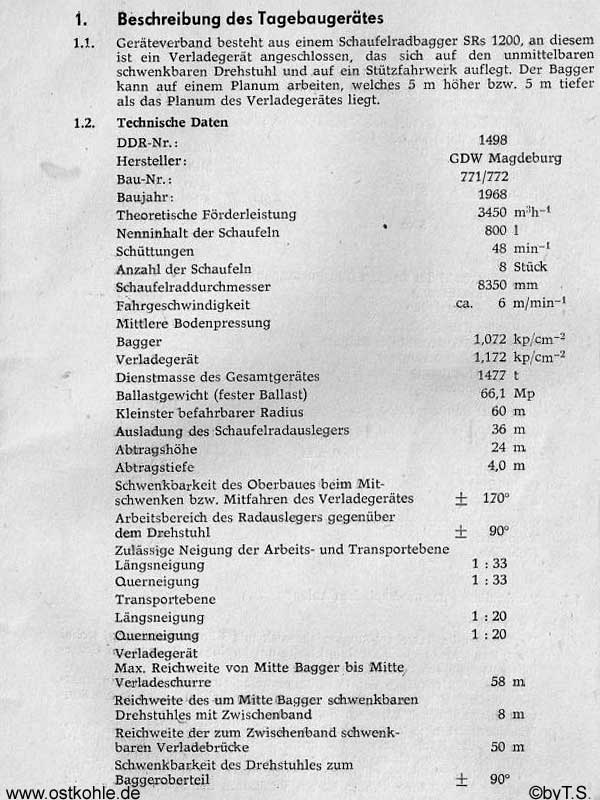 1. Beschreibung des Tagebaugerätes

1.1. Geräteverband besteht aus einem Schaufelradbagger SRs 1200, an diesem ist ein Verladegerät angeschlossen, das sich auf den unmittelbaren schwenkbaren Drehstuhl und auf ein Stützfahrwerk auflegt. Der Bagger kann auf einem Planum arbeiten, welches 5 m höher bzw. 5 m tiefer als das Planum des Verladegerätes liegt.

1.2. Technische Daten

| | |
|---|---|
| DDR-Nr.: | 1498 |
| Hersteller: | GDW Magdeburg |
| Bau-Nr.: | 771/772 |
| Baujahr: | 1968 |
| Theoretische Förderleistung | 3450 $m^3h^{-1}$ |
| Nenninhalt der Schaufeln | 800 l |
| Schüttungen | 48 $min^{-1}$ |
| Anzahl der Schaufeln | 8 Stück |
| Schaufelraddurchmesser | 8350 mm |
| Fahrgeschwindigkeit | ca. 6 $m/min^{-1}$ |
| Mittlere Bodenpressung | |
| Bagger | 1,072 $kp/cm^{-2}$ |
| Verladegerät | 1,172 $kp/cm^{-2}$ |
| Dienstmasse des Gesamtgerätes | 1477 t |
| Ballastgewicht (fester Ballast) | 66,1 Mp |
| Kleinster befahrbarer Radius | 60 m |
| Ausladung des Schaufelradauslegers | 36 m |
| Abtragshöhe | 24 m |
| Abtragstiefe | 4,0 m |
| Schwenkbarkeit des Oberbaues beim Mitschwenken bzw. Mitfahren des Verladegerätes | ± 170° |
| Arbeitsbereich des Radauslegers gegenüber dem Drehstuhl | ± 90° |
| Zulässige Neigung der Arbeits- und Transportebene | |
| Längsneigung | 1 : 33 |
| Querneigung | 1 : 33 |
| Transportebene | |
| Längsneigung | 1 : 20 |
| Querneigung | 1 : 20 |
| Verladegerät | |
| Max. Reichweite von Mitte Bagger bis Mitte Verladeschurre | 58 m |
| Reichweite des um Mitte Bagger schwenkbaren Drehstuhles mit Zwischenband | 8 m |
| Reichweite der zum Zwischenband schwenkbaren Verladebrücke | 50 m |
| Schwenkbarkeit des Drehstuhles zum Baggeroberteil | ± 90° |

www.ostkohle.de ©byT.S.